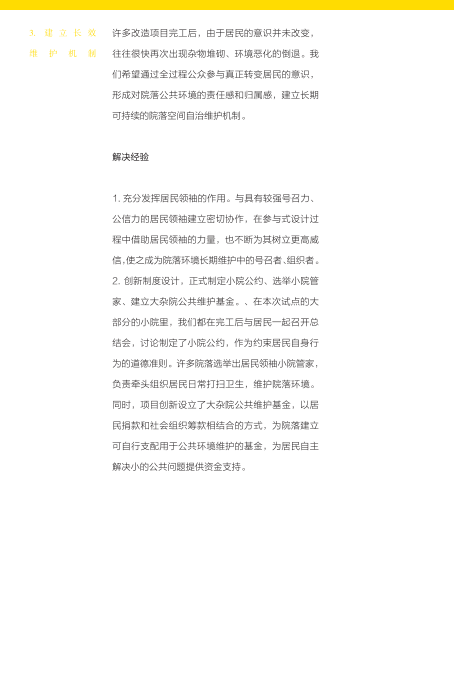 3. 建立长效维护机制

许多改造项目完工后，由于居民的意识并未改变，往往很快再次出现杂物堆砌、环境恶化的倒退。我们希望通过全过程公众参与真正转变居民的意识，形成对院落公共环境的责任感和归属感，建立长期可持续的院落空间自治维护机制。

解决经验

1. 充分发挥居民领袖的作用。与具有较强号召力、公信力的居民领袖建立密切协作，在参与式设计过程中借助居民领袖的力量，也不断为其树立更高威信,使之成为院落环境长期维护中的号召者、组织者。
2. 创新制度设计。正式制定小院公约、选举小院管家、建立大杂院公共维护基金。、在本次试点的大部分的小院里，我们都在完工后与居民一起召开总结会，讨论制定了小院公约，作为约束居民自身行为的道德准则。许多院落选举出居民领袖小院管家，负责牵头组织居民日常打扫卫生，维护院落环境。同时，项目创新设立了大杂院公共维护基金，以居民捐款和社会组织筹款相结合的方式，为院落建立可自行支配用于公共环境维护的基金，为居民自主解决小的公共问题提供资金支持。